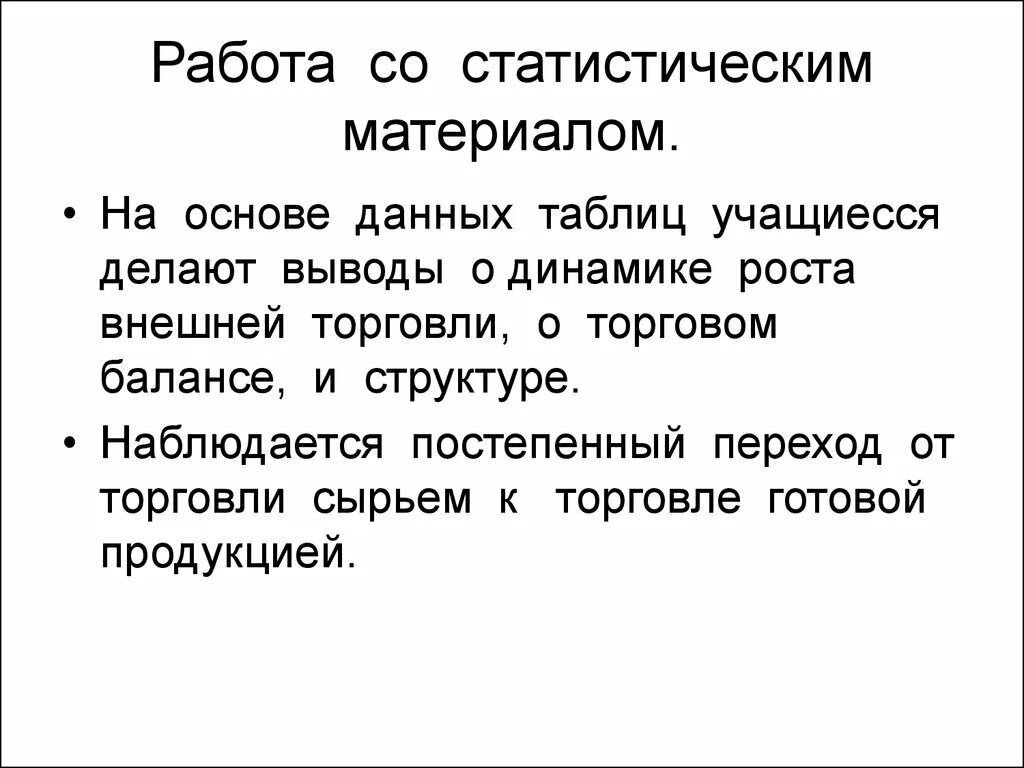 Работа со статистическим материалом.

• На основе данных таблиц учащиесся делают выводы о динамике роста внешней торговли, о торговом балансе, и структуре.

• Наблюдается постепенный переход от торговли сырьем к торговле готовой продукцией.